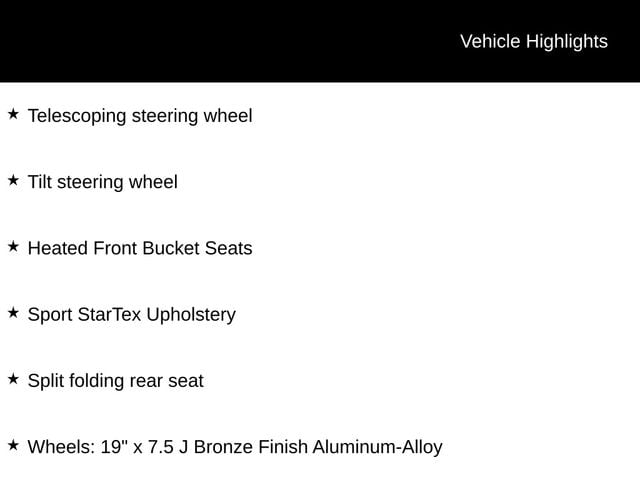 Vehicle Highlights

★ Telescoping steering wheel

★ Tilt steering wheel

★ Heated Front Bucket Seats

★ Sport StarTex Upholstery

★ Split folding rear seat

★ Wheels: 19" x 7.5 J Bronze Finish Aluminum-Alloy